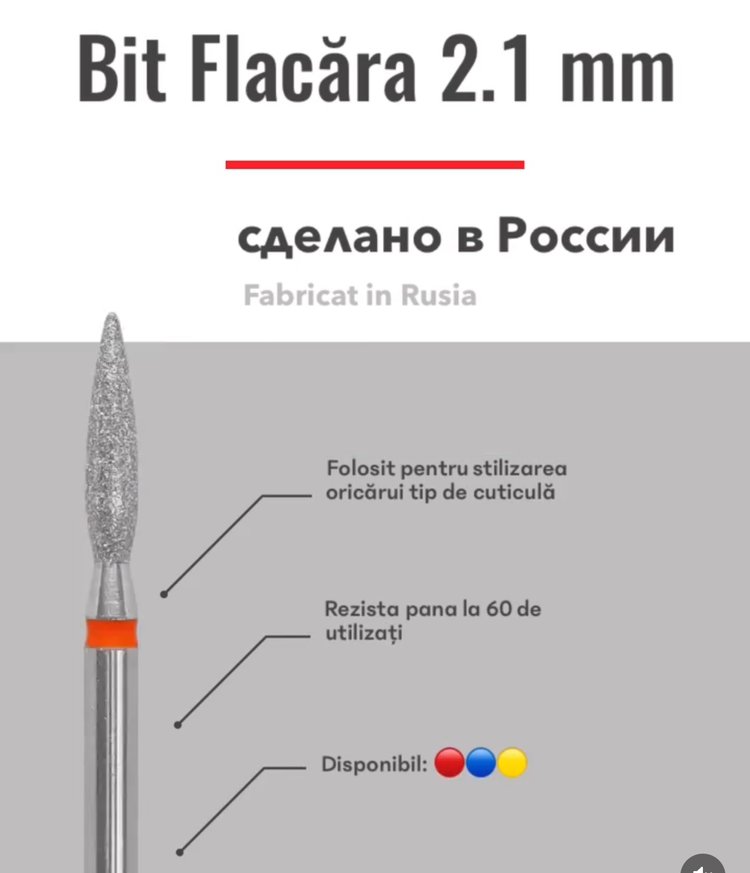 Bit Flacăra 2.1 mm

сделано в России

Fabricat in Rusia

Folosit pentru stilizarea oricărui tip de cuticulă

Rezista pana la 60 de utilizați

Disponibil: